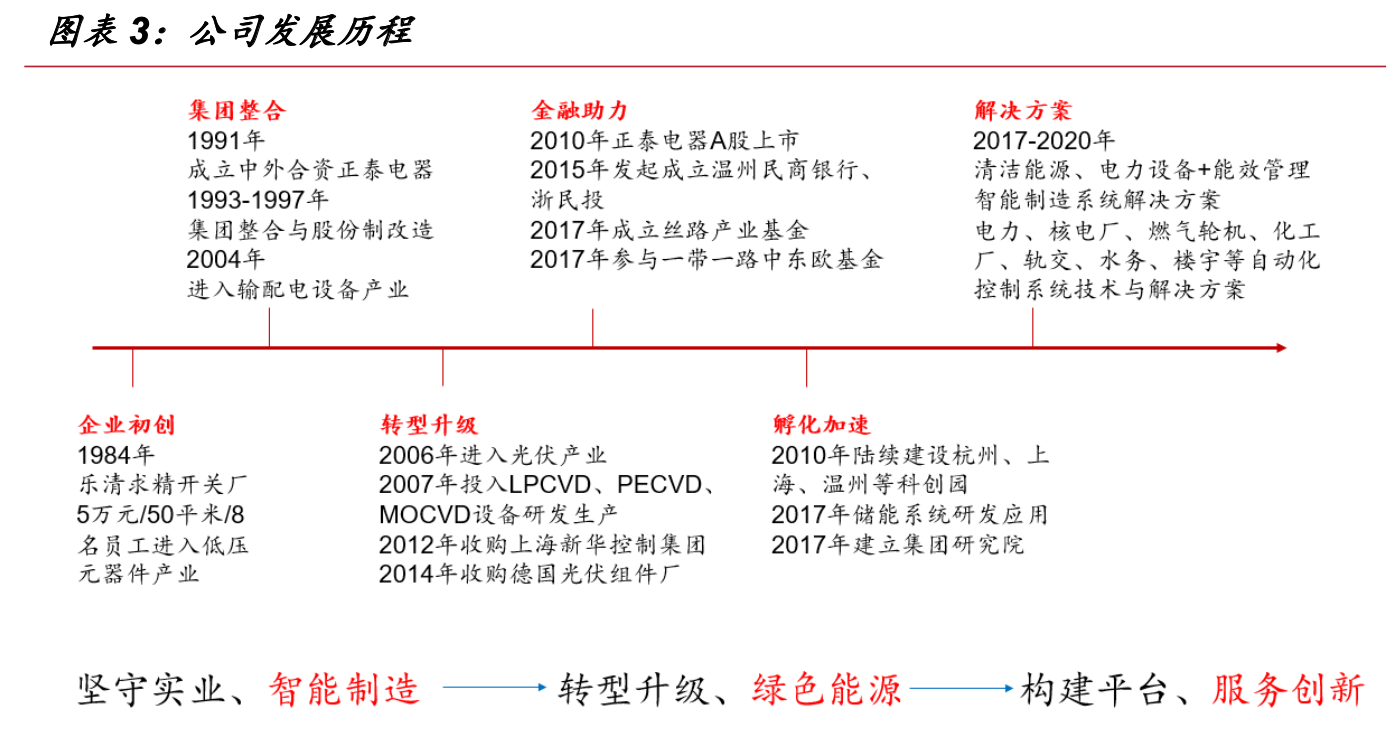 图表 3：公司发展历程

集团整合
1991年
成立中外合资正泰电器
1993-1997年
集团整合与股份制改造
2004年
进入输配电设备产业

金融助力
2010年正泰电器A股上市
2015年发起成立温州民商银行、浙民投
2017年成立丝路产业基金
2017年参与一带一路中东欧基金

解决方案
2017-2020年
清洁能源、电力设备+能效管理
智能制造系统解决方案
电力、核电厂、燃气轮机、化工厂、轨交、水务、楼宇等自动化控制系统技术与解决方案

企业初创
1984年
乐清求精开关厂
5万元/50平米/8名员工进入低压元器件产业

转型升级
2006年进入光伏产业
2007年投入LPCVD、PECVD、MOCVD设备研发生产
2012年收购上海新华控制集团
2014年收购德国光伏组件厂

孵化加速
2010年陆续建设杭州、上海、温州等科创园
2017年储能系统研发应用
2017年建立集团研究院

坚守实业、智能制造 转型升级、绿色能源 构建平台、服务创新